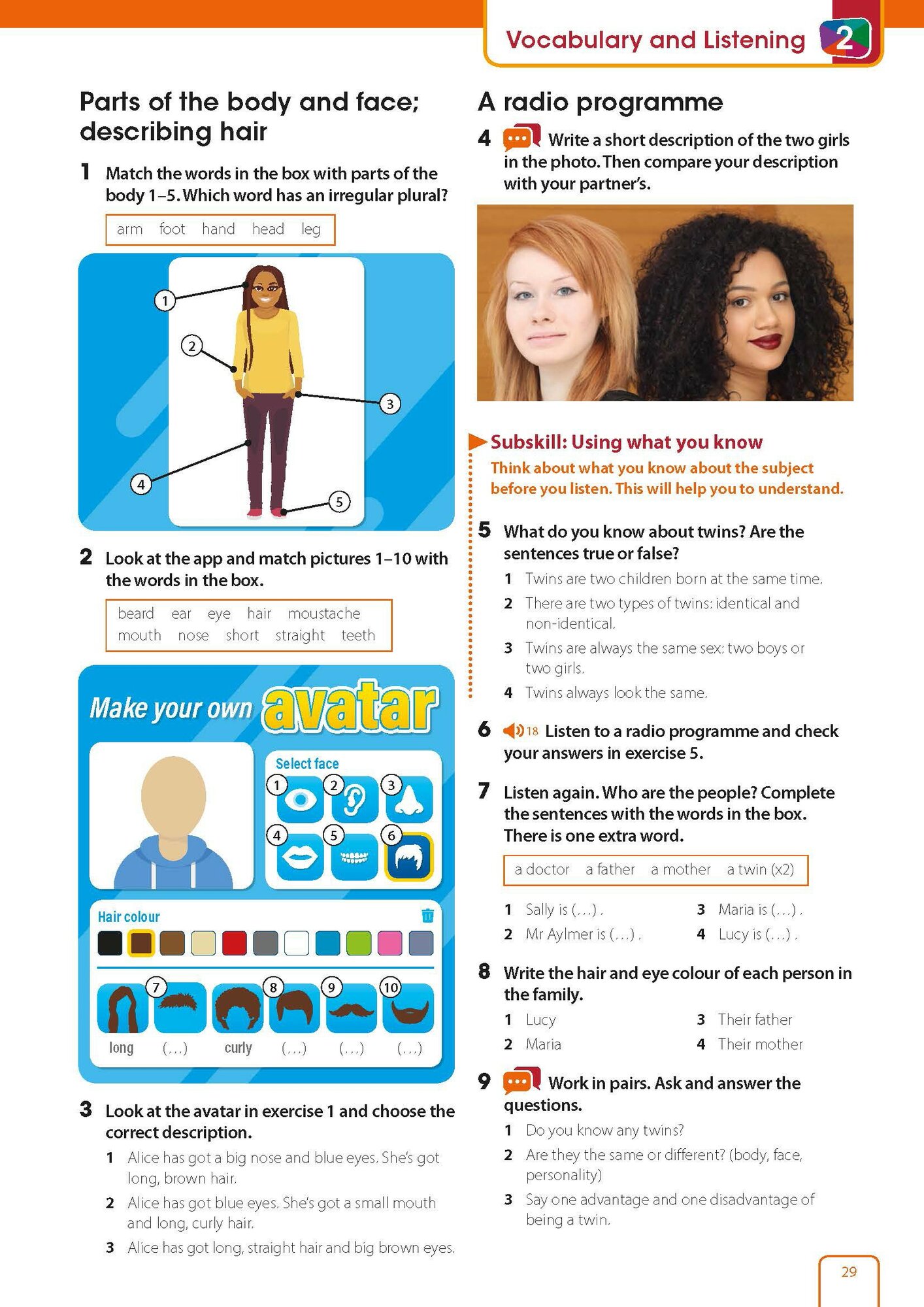 Vocabulary and Listening 2

Parts of the body and face; describing hair

1 Match the words in the box with parts of the body 1–5. Which word has an irregular plural?

arm foot hand head leg

1
2
3
4
5

2 Look at the app and match pictures 1–10 with the words in the box.

beard ear eye hair moustache mouth nose short straight teeth

Make your own avatar

Select face

1 2 3
4 5 6

Hair colour

7 8 9 10
long (...) curly (...) (...) (...)

3 Look at the avatar in exercise 1 and choose the correct description.

1 Alice has got a big nose and blue eyes. She's got long, brown hair.
2 Alice has got blue eyes. She's got a small mouth and long, curly hair.
3 Alice has got long, straight hair and big brown eyes.

A radio programme

4 Write a short description of the two girls in the photo. Then compare your description with your partner's.

Subskill: Using what you know
Think about what you know about the subject before you listen. This will help you to understand.

5 What do you know about twins? Are the sentences true or false?
1 Twins are two children born at the same time.
2 There are two types of twins: identical and non-identical.
3 Twins are always the same sex: two boys or two girls.
4 Twins always look the same.

6 18 Listen to a radio programme and check your answers in exercise 5.

7 Listen again. Who are the people? Complete the sentences with the words in the box. There is one extra word.

a doctor a father a mother a twin (x2)

1 Sally is (...) .
2 Mr Aylmer is (...) .
3 Maria is (...) .
4 Lucy is (...) .

8 Write the hair and eye colour of each person in the family.
1 Lucy
2 Maria
3 Their father
4 Their mother

9 Work in pairs. Ask and answer the questions.
1 Do you know any twins?
2 Are they the same or different? (body, face, personality)
3 Say one advantage and one disadvantage of being a twin.

29